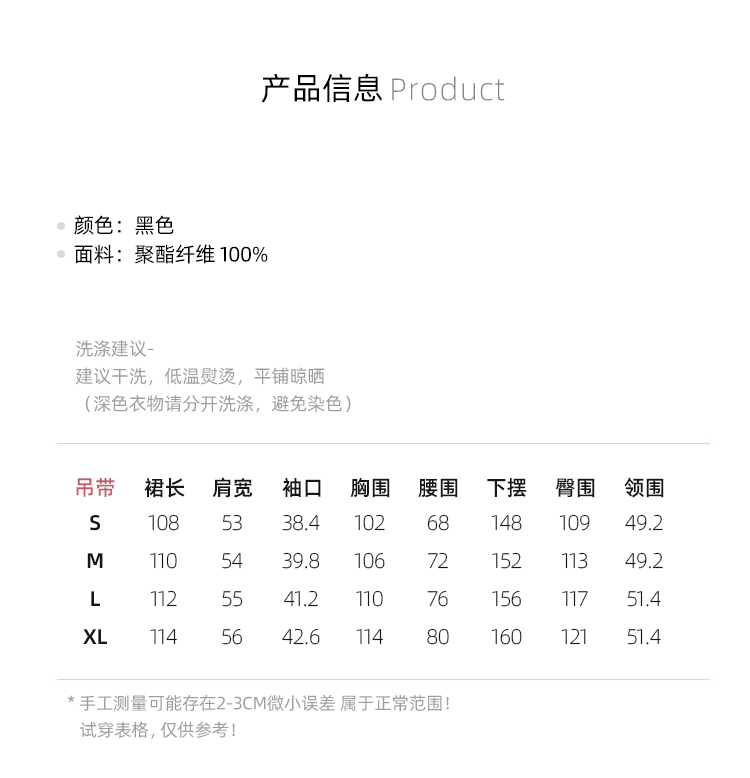 产品信息 Product

颜色：黑色
面料：聚酯纤维 100%

洗涤建议-
建议干洗，低温熨烫，平铺晾晒
（深色衣物请分开洗涤，避免染色）

| 吊带 | 裙长 | 肩宽 | 袖口 | 胸围 | 腰围 | 下摆 | 臀围 | 领围 |
|---|---|---|---|---|---|---|---|---|
| S | 108 | 53 | 38.4 | 102 | 68 | 148 | 109 | 49.2 |
| M | 110 | 54 | 39.8 | 106 | 72 | 152 | 113 | 49.2 |
| L | 112 | 55 | 41.2 | 110 | 76 | 156 | 117 | 51.4 |
| XL | 114 | 56 | 42.6 | 114 | 80 | 160 | 121 | 51.4 |

* 手工测量可能存在2-3CM微小误差 属于正常范围！
试穿表格，仅供参考！